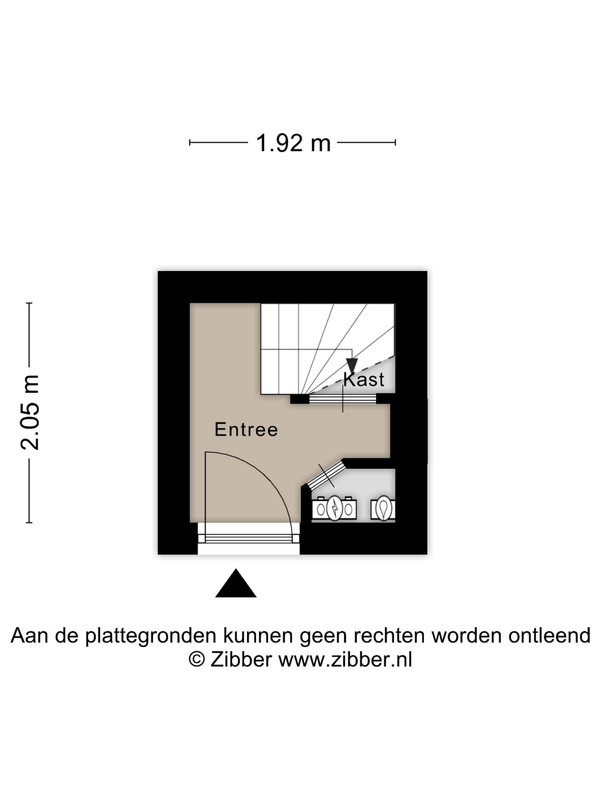 1.92 m

2.05 m

Kast

Entree

Aan de plattegronden kunnen geen rechten worden ontleend
© Zibber www.zibber.nl